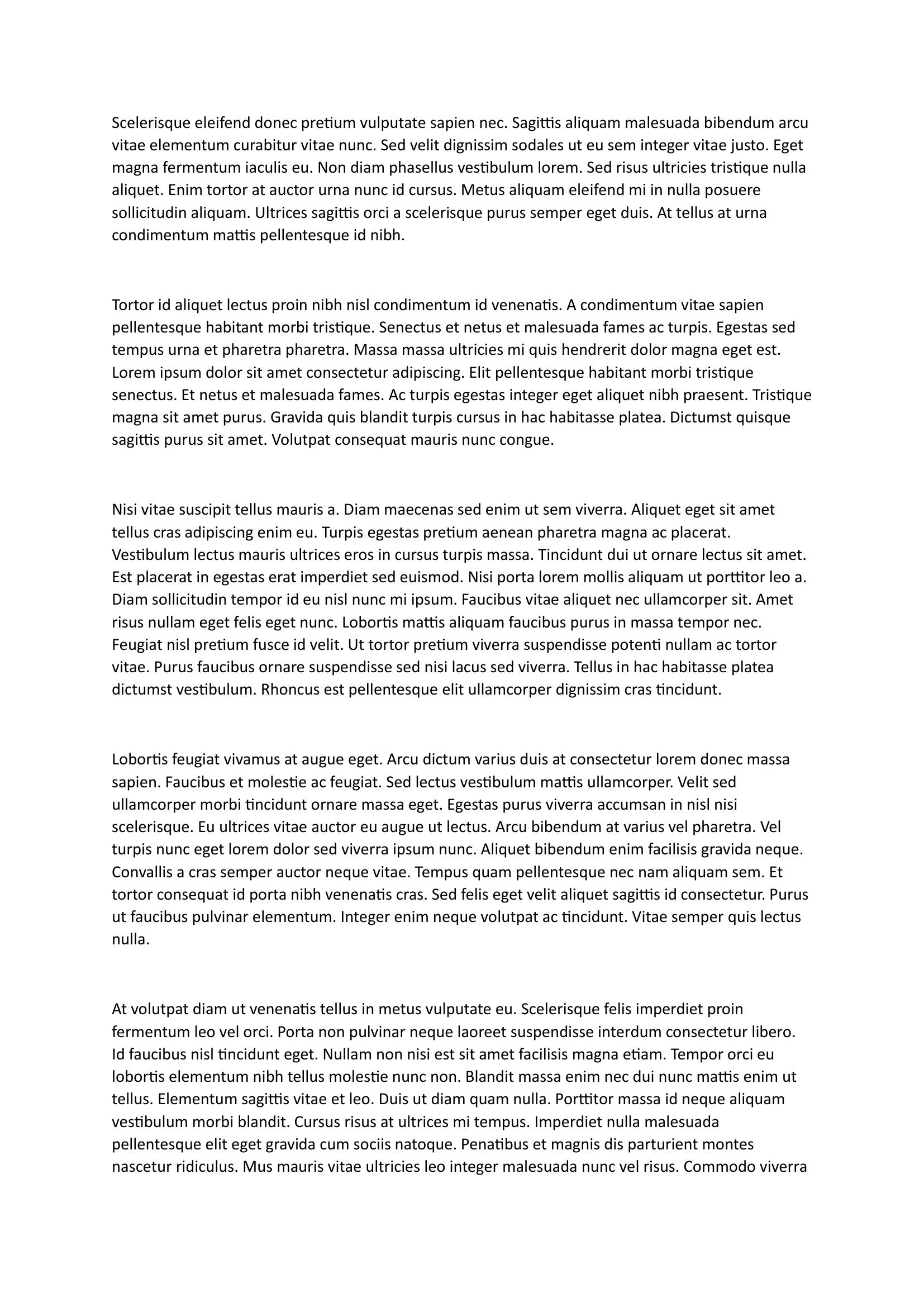 Scelerisque eleifend donec pretium vulputate sapien nec. Sagittis aliquam malesuada bibendum arcu vitae elementum curabitur vitae nunc. Sed velit dignissim sodales ut eu sem integer vitae justo. Eget magna fermentum iaculis eu. Non diam phasellus vestibulum lorem. Sed risus ultricies tristique nulla aliquet. Enim tortor at auctor urna nunc id cursus. Metus aliquam eleifend mi in nulla posuere sollicitudin aliquam. Ultrices sagittis orci a scelerisque purus semper eget duis. At tellus at urna condimentum mattis pellentesque id nibh.

Tortor id aliquet lectus proin nibh nisl condimentum id venenatis. A condimentum vitae sapien pellentesque habitant morbi tristique. Senectus et netus et malesuada fames ac turpis. Egestas sed tempus urna et pharetra pharetra. Massa massa ultricies mi quis hendrerit dolor magna eget est. Lorem ipsum dolor sit amet consectetur adipiscing. Elit pellentesque habitant morbi tristique senectus. Et netus et malesuada fames. Ac turpis egestas integer eget aliquet nibh praesent. Tristique magna sit amet purus. Gravida quis blandit turpis cursus in hac habitasse platea. Dictumst quisque sagittis purus sit amet. Volutpat consequat mauris nunc congue.

Nisi vitae suscipit tellus mauris a. Diam maecenas sed enim ut sem viverra. Aliquet eget sit amet tellus cras adipiscing enim eu. Turpis egestas pretium aenean pharetra magna ac placerat. Vestibulum lectus mauris ultrices eros in cursus turpis massa. Tincidunt dui ut ornare lectus sit amet. Est placerat in egestas erat imperdiet sed euismod. Nisi porta lorem mollis aliquam ut porttitor leo a. Diam sollicitudin tempor id eu nisl nunc mi ipsum. Faucibus vitae aliquet nec ullamcorper sit. Amet risus nullam eget felis eget nunc. Lobortis mattis aliquam faucibus purus in massa tempor nec. Feugiat nisl pretium fusce id velit. Ut tortor pretium viverra suspendisse potenti nullam ac tortor vitae. Purus faucibus ornare suspendisse sed nisi lacus sed viverra. Tellus in hac habitasse platea dictumst vestibulum. Rhoncus est pellentesque elit ullamcorper dignissim cras tincidunt.

Lobortis feugiat vivamus at augue eget. Arcu dictum varius duis at consectetur lorem donec massa sapien. Faucibus et molestie ac feugiat. Sed lectus vestibulum mattis ullamcorper. Velit sed ullamcorper morbi tincidunt ornare massa eget. Egestas purus viverra accumsan in nisl nisi scelerisque. Eu ultrices vitae auctor eu augue ut lectus. Arcu bibendum at varius vel pharetra. Vel turpis nunc eget lorem dolor sed viverra ipsum nunc. Aliquet bibendum enim facilisis gravida neque. Convallis a cras semper auctor neque vitae. Tempus quam pellentesque nec nam aliquam sem. Et tortor consequat id porta nibh venenatis cras. Sed felis eget velit aliquet sagittis id consectetur. Purus ut faucibus pulvinar elementum. Integer enim neque volutpat ac tincidunt. Vitae semper quis lectus nulla.

At volutpat diam ut venenatis tellus in metus vulputate eu. Scelerisque felis imperdiet proin fermentum leo vel orci. Porta non pulvinar neque laoreet suspendisse interdum consectetur libero. Id faucibus nisl tincidunt eget. Nullam non nisi est sit amet facilisis magna etiam. Tempor orci eu lobortis elementum nibh tellus molestie nunc non. Blandit massa enim nec dui nunc mattis enim ut tellus. Elementum sagittis vitae et leo. Duis ut diam quam nulla. Porttitor massa id neque aliquam vestibulum morbi blandit. Cursus risus at ultrices mi tempus. Imperdiet nulla malesuada pellentesque elit eget gravida cum sociis natoque. Penatibus et magnis dis parturient montes nascetur ridiculus. Mus mauris vitae ultricies leo integer malesuada nunc vel risus. Commodo viverra